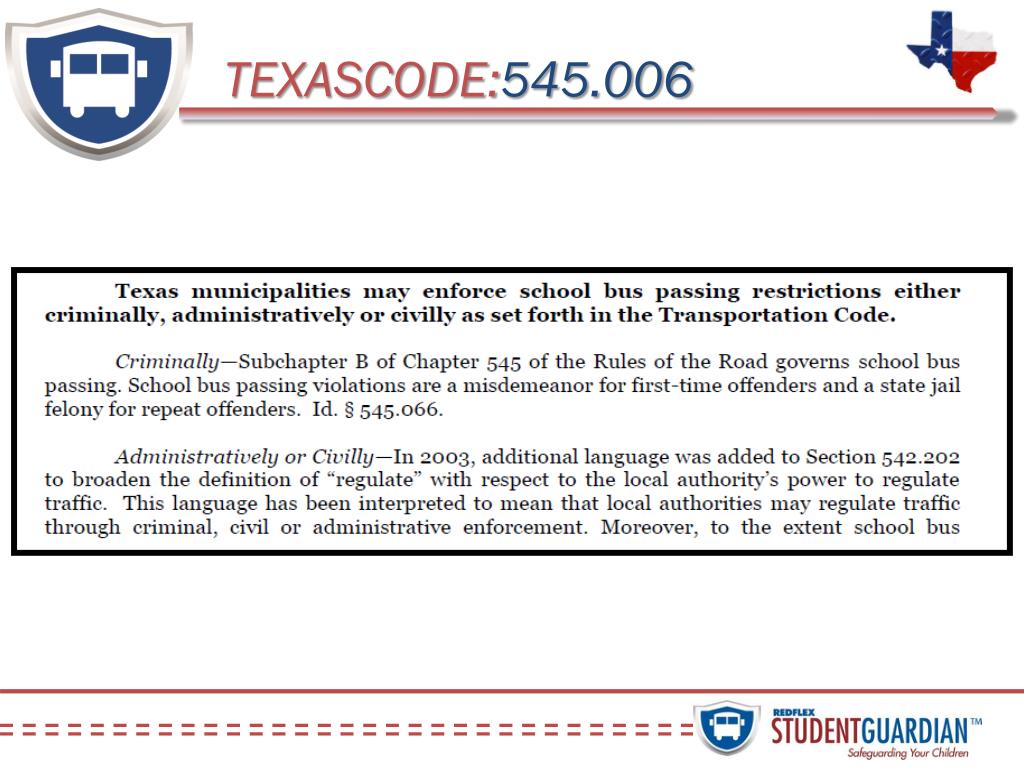 TEXASCODE:545.006

Texas municipalities may enforce school bus passing restrictions either criminally, administratively or civilly as set forth in the Transportation Code.

Criminally—Subchapter B of Chapter 545 of the Rules of the Road governs school bus passing. School bus passing violations are a misdemeanor for first-time offenders and a state jail felony for repeat offenders. Id. § 545.066.

Administratively or Civilly—In 2003, additional language was added to Section 542.202 to broaden the definition of "regulate" with respect to the local authority's power to regulate traffic. This language has been interpreted to mean that local authorities may regulate traffic through criminal, civil or administrative enforcement. Moreover, to the extent school bus

REDFLEX STUDENTGUARDIAN™ Safeguarding Your Children